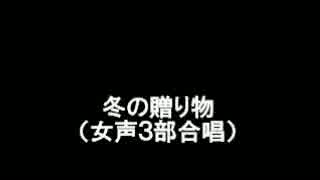 冬の贈り物
（女声3部合唱）